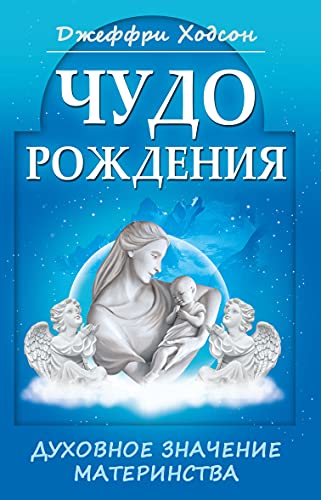 Джеффри Ходсон

ЧУДО РОЖДЕНИЯ

ДУХОВНОЕ ЗНАЧЕНИЕ МАТЕРИНСТВА